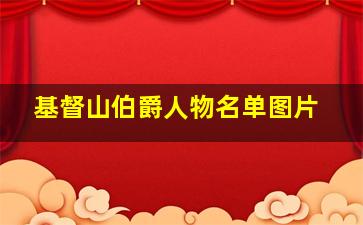 基督山伯爵人物名单图片